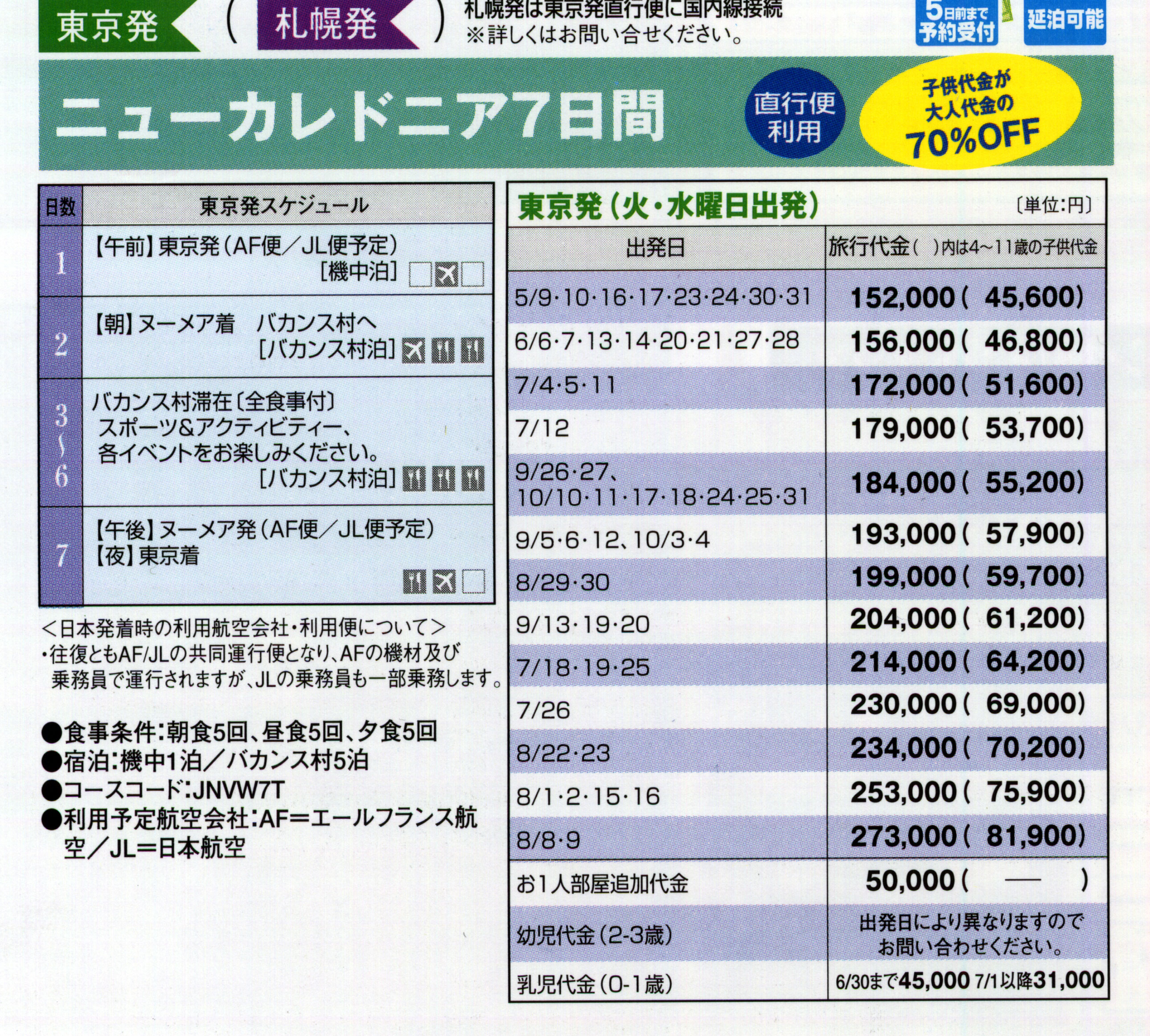 東京発 （ 札幌発 ） 札幌発は東京発直行便に国内線接続
※詳しくはお問い合せください。

5日前まで予約受付

延泊可能

ニューカレドニア7日間

直行便利用

子供代金が大人代金の70%OFF

| 日数 | 東京発スケジュール |
|---|---|
| 1 | 【午前】東京発（AF便／JL便予定）［機中泊］ |
| 2 | 【朝】ヌーメア着　バカンス村へ［バカンス村泊］ |
| 3〜6 | バカンス村滞在〔全食事付〕スポーツ&アクティビティー、各イベントをお楽しみください。［バカンス村泊］ |
| 7 | 【午後】ヌーメア発（AF便／JL便予定）【夜】東京着 |

＜日本発着時の利用航空会社・利用便について＞
・往復ともAF/JLの共同運行便となり、AFの機材及び乗務員で運行されますが、JLの乗務員も一部乗務します。

●食事条件：朝食5回、昼食5回、夕食5回
●宿泊：機中1泊／バカンス村5泊
●コースコード：JNVW7T
●利用予定航空会社：AF＝エールフランス航空／JL＝日本航空

東京発（火・水曜日出発） 〔単位:円〕

| 出発日 | 旅行代金（ ）内は4〜11歳の子供代金 |
|---|---|
| 5/9・10・16・17・23・24・30・31 | 152,000（ 45,600） |
| 6/6・7・13・14・20・21・27・28 | 156,000（ 46,800） |
| 7/4・5・11 | 172,000（ 51,600） |
| 7/12 | 179,000（ 53,700） |
| 9/26・27、10/10・11・17・18・24・25・31 | 184,000（ 55,200） |
| 9/5・6・12、10/3・4 | 193,000（ 57,900） |
| 8/29・30 | 199,000（ 59,700） |
| 9/13・19・20 | 204,000（ 61,200） |
| 7/18・19・25 | 214,000（ 64,200） |
| 7/26 | 230,000（ 69,000） |
| 8/22・23 | 234,000（ 70,200） |
| 8/1・2・15・16 | 253,000（ 75,900） |
| 8/8・9 | 273,000（ 81,900） |
| お1人部屋追加代金 | 50,000（ — ） |
| 幼児代金（2-3歳） | 出発日により異なりますのでお問い合わせください。 |
| 乳児代金（0-1歳） | 6/30まで45,000 7/1以降31,000 |